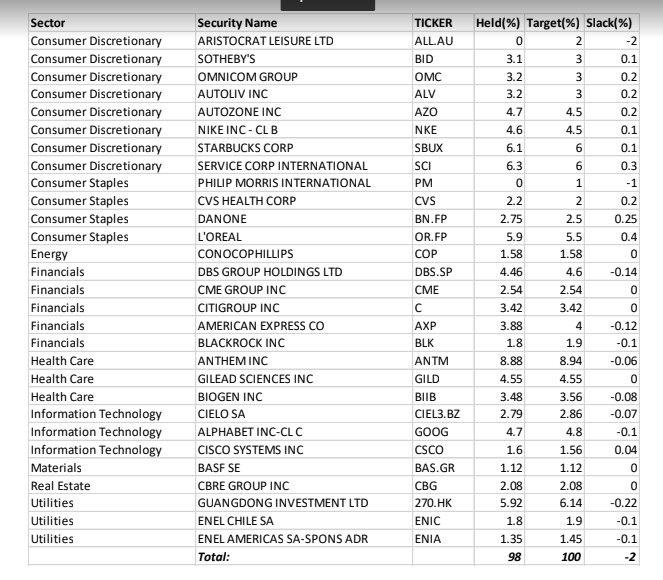 | Sector | Security Name | TICKER | Held(%) | Target(%) | Slack(%) |
|---|---|---|---|---|---|
| Consumer Discretionary | ARISTOCRAT LEISURE LTD | ALL.AU | 0 | 2 | -2 |
| Consumer Discretionary | SOTHEBY'S | BID | 3.1 | 3 | 0.1 |
| Consumer Discretionary | OMNICOM GROUP | OMC | 3.2 | 3 | 0.2 |
| Consumer Discretionary | AUTOLIV INC | ALV | 3.2 | 3 | 0.2 |
| Consumer Discretionary | AUTOZONE INC | AZO | 4.7 | 4.5 | 0.2 |
| Consumer Discretionary | NIKE INC - CL B | NKE | 4.6 | 4.5 | 0.1 |
| Consumer Discretionary | STARBUCKS CORP | SBUX | 6.1 | 6 | 0.1 |
| Consumer Discretionary | SERVICE CORP INTERNATIONAL | SCI | 6.3 | 6 | 0.3 |
| Consumer Staples | PHILIP MORRIS INTERNATIONAL | PM | 0 | 1 | -1 |
| Consumer Staples | CVS HEALTH CORP | CVS | 2.2 | 2 | 0.2 |
| Consumer Staples | DANONE | BN.FP | 2.75 | 2.5 | 0.25 |
| Consumer Staples | L'OREAL | OR.FP | 5.9 | 5.5 | 0.4 |
| Energy | CONOCOPHILLIPS | COP | 1.58 | 1.58 | 0 |
| Financials | DBS GROUP HOLDINGS LTD | DBS.SP | 4.46 | 4.6 | -0.14 |
| Financials | CME GROUP INC | CME | 2.54 | 2.54 | 0 |
| Financials | CITIGROUP INC | C | 3.42 | 3.42 | 0 |
| Financials | AMERICAN EXPRESS CO | AXP | 3.88 | 4 | -0.12 |
| Financials | BLACKROCK INC | BLK | 1.8 | 1.9 | -0.1 |
| Health Care | ANTHEM INC | ANTM | 8.88 | 8.94 | -0.06 |
| Health Care | GILEAD SCIENCES INC | GILD | 4.55 | 4.55 | 0 |
| Health Care | BIOGEN INC | BIIB | 3.48 | 3.56 | -0.08 |
| Information Technology | CIELO SA | CIEL3.BZ | 2.79 | 2.86 | -0.07 |
| Information Technology | ALPHABET INC-CL C | GOOG | 4.7 | 4.8 | -0.1 |
| Information Technology | CISCO SYSTEMS INC | CSCO | 1.6 | 1.56 | 0.04 |
| Materials | BASF SE | BAS.GR | 1.12 | 1.12 | 0 |
| Real Estate | CBRE GROUP INC | CBG | 2.08 | 2.08 | 0 |
| Utilities | GUANGDONG INVESTMENT LTD | 270.HK | 5.92 | 6.14 | -0.22 |
| Utilities | ENEL CHILE SA | ENIC | 1.8 | 1.9 | -0.1 |
| Utilities | ENEL AMERICAS SA-SPONS ADR | ENIA | 1.35 | 1.45 | -0.1 |
| | Total: | | 98 | 100 | -2 |